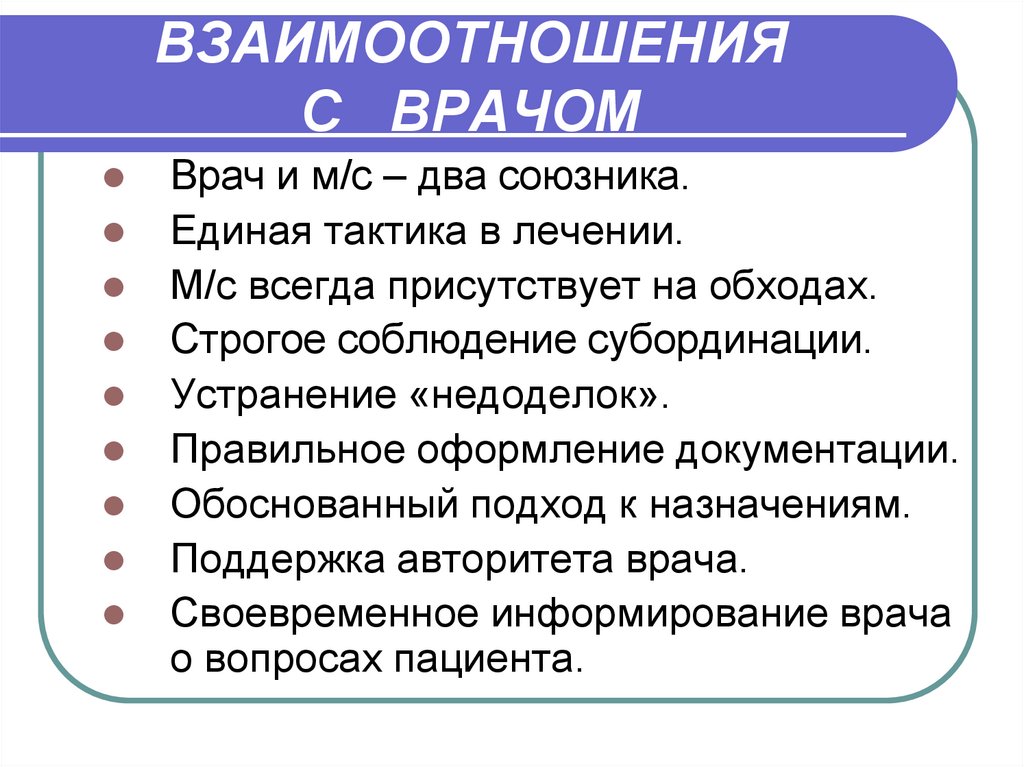 ВЗАИМООТНОШЕНИЯ С ВРАЧОМ

- Врач и м/с – два союзника.
- Единая тактика в лечении.
- М/с всегда присутствует на обходах.
- Строгое соблюдение субординации.
- Устранение «недоделок».
- Правильное оформление документации.
- Обоснованный подход к назначениям.
- Поддержка авторитета врача.
- Своевременное информирование врача о вопросах пациента.